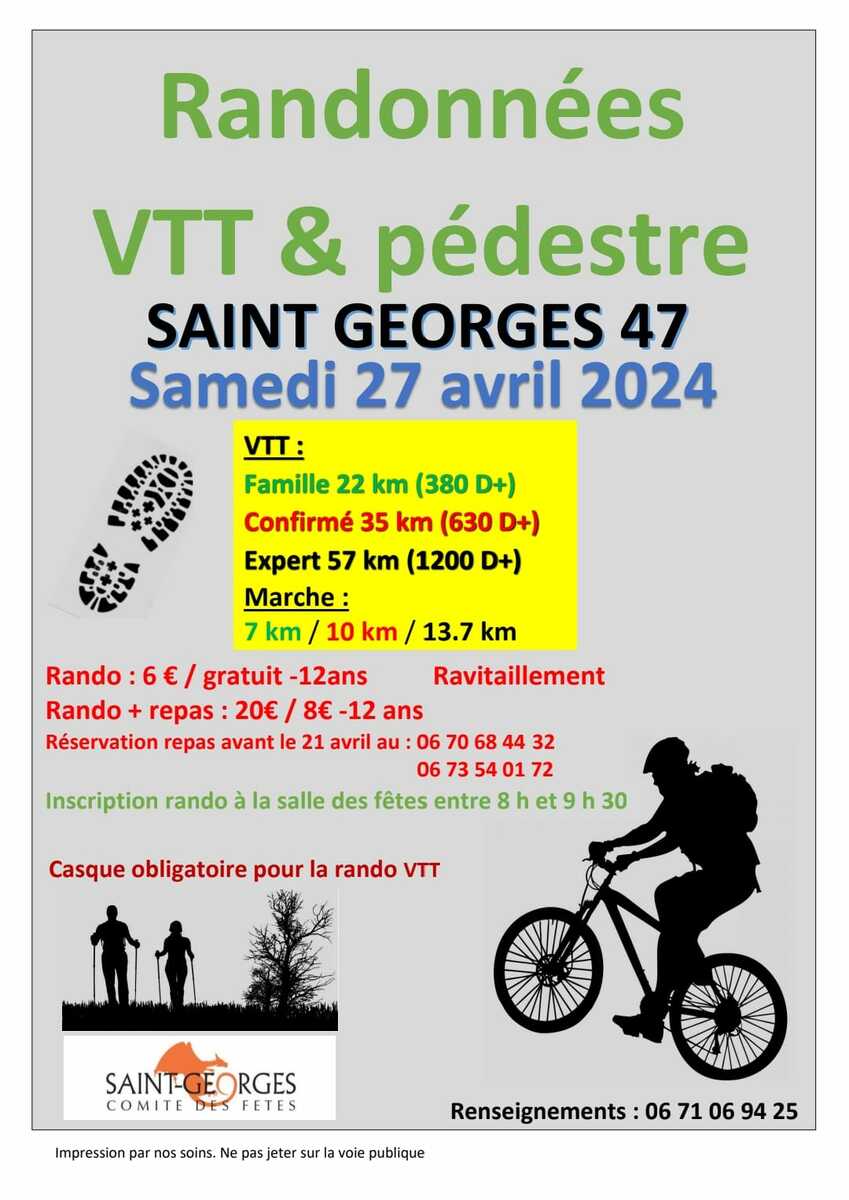 Randonnées
VTT & pédestre
SAINT GEORGES 47
Samedi 27 avril 2024

VTT :
Famille 22 km (380 D+)
Confirmé 35 km (630 D+)
Expert 57 km (1200 D+)
Marche :
7 km / 10 km / 13.7 km

Rando : 6 € / gratuit -12ans
Ravitaillement
Rando + repas : 20€ / 8€ -12 ans
Réservation repas avant le 21 avril au : 06 70 68 44 32
06 73 54 01 72
Inscription rando à la salle des fêtes entre 8 h et 9 h 30

Casque obligatoire pour la rando VTT

SAINT-GEORGES
COMITE DES FETES

Renseignements : 06 71 06 94 25

Impression par nos soins. Ne pas jeter sur la voie publique